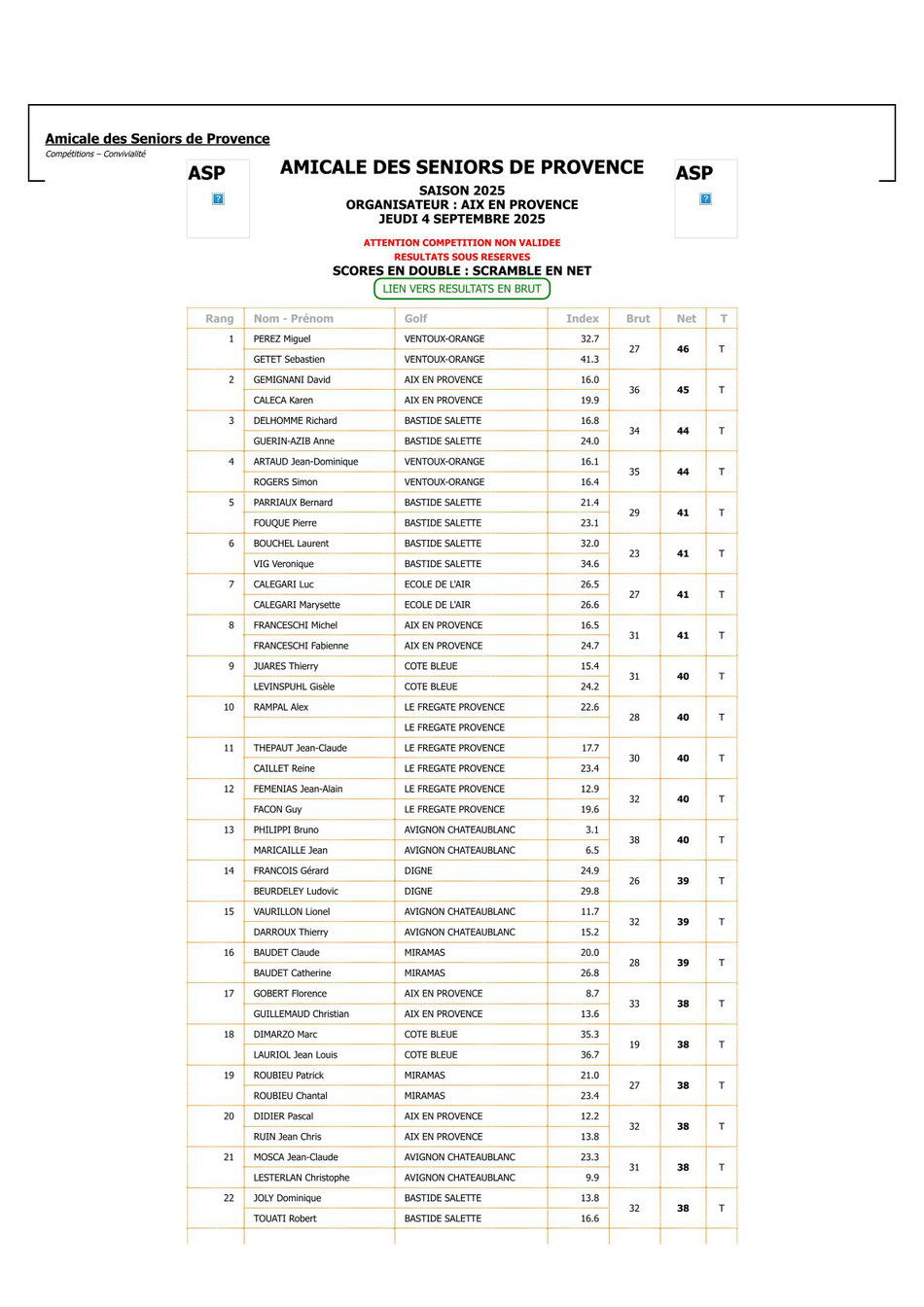 Amicale des Seniors de Provence
Compétitions – Convivialité

ASP

AMICALE DES SENIORS DE PROVENCE
SAISON 2025
ORGANISATEUR : AIX EN PROVENCE
JEUDI 4 SEPTEMBRE 2025

ASP

ATTENTION COMPETITION NON VALIDEE
RESULTATS SOUS RESERVES
SCORES EN DOUBLE : SCRAMBLE EN NET
LIEN VERS RESULTATS EN BRUT

| Rang | Nom - Prénom | Golf | Index | Brut | Net | T |
|---|---|---|---|---|---|---|
| 1 | PEREZ Miguel | VENTOUX-ORANGE | 32.7 | 27 | 46 | T |
| | GETET Sebastien | VENTOUX-ORANGE | 41.3 | | | |
| 2 | GEMIGNANI David | AIX EN PROVENCE | 16.0 | 36 | 45 | T |
| | CALECA Karen | AIX EN PROVENCE | 19.9 | | | |
| 3 | DELHOMME Richard | BASTIDE SALETTE | 16.8 | 34 | 44 | T |
| | GUERIN-AZIB Anne | BASTIDE SALETTE | 24.0 | | | |
| 4 | ARTAUD Jean-Dominique | VENTOUX-ORANGE | 16.1 | 35 | 44 | T |
| | ROGERS Simon | VENTOUX-ORANGE | 16.4 | | | |
| 5 | PARRIAUX Bernard | BASTIDE SALETTE | 21.4 | 29 | 41 | T |
| | FOUQUE Pierre | BASTIDE SALETTE | 23.1 | | | |
| 6 | BOUCHEL Laurent | BASTIDE SALETTE | 32.0 | 23 | 41 | T |
| | VIG Veronique | BASTIDE SALETTE | 34.6 | | | |
| 7 | CALEGARI Luc | ECOLE DE L'AIR | 26.5 | 27 | 41 | T |
| | CALEGARI Marysette | ECOLE DE L'AIR | 26.6 | | | |
| 8 | FRANCESCHI Michel | AIX EN PROVENCE | 16.5 | 31 | 41 | T |
| | FRANCESCHI Fabienne | AIX EN PROVENCE | 24.7 | | | |
| 9 | JUARES Thierry | COTE BLEUE | 15.4 | 31 | 40 | T |
| | LEVINSPUHL Gisèle | COTE BLEUE | 24.2 | | | |
| 10 | RAMPAL Alex | LE FREGATE PROVENCE | 22.6 | 28 | 40 | T |
| | | LE FREGATE PROVENCE | | | | |
| 11 | THEPAUT Jean-Claude | LE FREGATE PROVENCE | 17.7 | 30 | 40 | T |
| | CAILLET Reine | LE FREGATE PROVENCE | 23.4 | | | |
| 12 | FEMENIAS Jean-Alain | LE FREGATE PROVENCE | 12.9 | 32 | 40 | T |
| | FACON Guy | LE FREGATE PROVENCE | 19.6 | | | |
| 13 | PHILIPPI Bruno | AVIGNON CHATEAUBLANC | 3.1 | 38 | 40 | T |
| | MARICAILLE Jean | AVIGNON CHATEAUBLANC | 6.5 | | | |
| 14 | FRANCOIS Gérard | DIGNE | 24.9 | 26 | 39 | T |
| | BEURDELEY Ludovic | DIGNE | 29.8 | | | |
| 15 | VAURILLON Lionel | AVIGNON CHATEAUBLANC | 11.7 | 32 | 39 | T |
| | DARROUX Thierry | AVIGNON CHATEAUBLANC | 15.2 | | | |
| 16 | BAUDET Claude | MIRAMAS | 20.0 | 28 | 39 | T |
| | BAUDET Catherine | MIRAMAS | 26.8 | | | |
| 17 | GOBERT Florence | AIX EN PROVENCE | 8.7 | 33 | 38 | T |
| | GUILLEMAUD Christian | AIX EN PROVENCE | 13.6 | | | |
| 18 | DIMARZO Marc | COTE BLEUE | 35.3 | 19 | 38 | T |
| | LAURIOL Jean Louis | COTE BLEUE | 36.7 | | | |
| 19 | ROUBIEU Patrick | MIRAMAS | 21.0 | 27 | 38 | T |
| | ROUBIEU Chantal | MIRAMAS | 23.4 | | | |
| 20 | DIDIER Pascal | AIX EN PROVENCE | 12.2 | 32 | 38 | T |
| | RUIN Jean Chris | AIX EN PROVENCE | 13.8 | | | |
| 21 | MOSCA Jean-Claude | AVIGNON CHATEAUBLANC | 23.3 | 31 | 38 | T |
| | LESTERLAN Christophe | AVIGNON CHATEAUBLANC | 9.9 | | | |
| 22 | JOLY Dominique | BASTIDE SALETTE | 13.8 | 32 | 38 | T |
| | TOUATI Robert | BASTIDE SALETTE | 16.6 | | | |